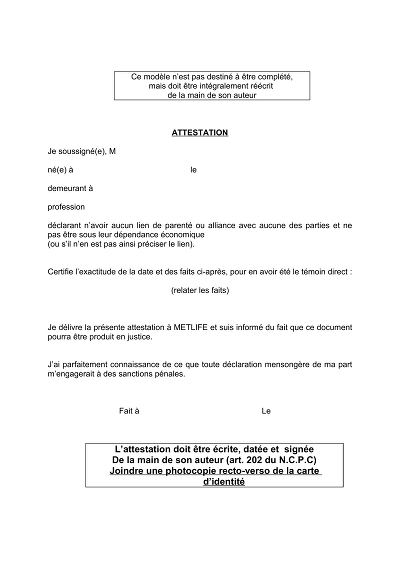 Ce modèle n'est pas destiné à être complété, mais doit être intégralement réécrit de la main de son auteur

ATTESTATION

Je soussigné(e), M

né(e) à le

demeurant à

profession

déclarant n'avoir aucun lien de parenté ou alliance avec aucune des parties et ne pas être sous leur dépendance économique
(ou s'il n'en est pas ainsi préciser le lien).

Certifie l'exactitude de la date et des faits ci-après, pour en avoir été le témoin direct :

(relater les faits)

Je délivre la présente attestation à METLIFE et suis informé du fait que ce document pourra être produit en justice.

J'ai parfaitement connaissance de ce que toute déclaration mensongère de ma part m'engagerait à des sanctions pénales.

Fait à Le

L'attestation doit être écrite, datée et signée
De la main de son auteur (art. 202 du N.C.P.C)
Joindre une photocopie recto-verso de la carte d'identité